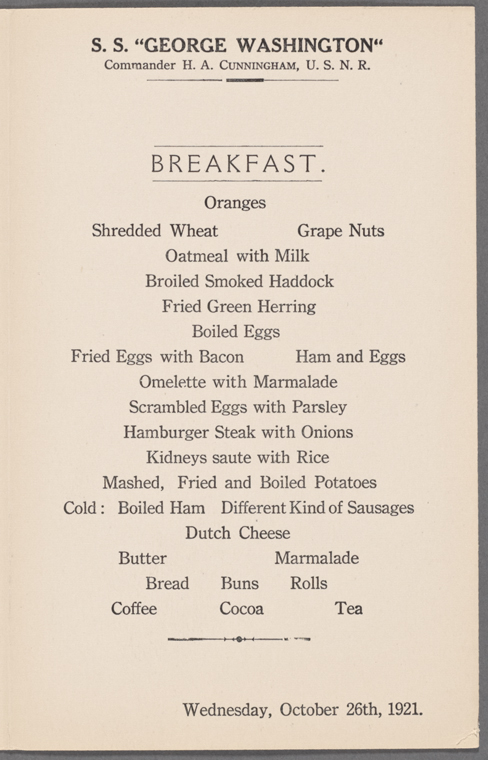 S. S. "GEORGE WASHINGTON"
Commander H. A. CUNNINGHAM, U. S. N. R.

BREAKFAST.

Oranges
Shredded Wheat Grape Nuts
Oatmeal with Milk
Broiled Smoked Haddock
Fried Green Herring
Boiled Eggs
Fried Eggs with Bacon Ham and Eggs
Omelette with Marmalade
Scrambled Eggs with Parsley
Hamburger Steak with Onions
Kidneys saute with Rice
Mashed, Fried and Boiled Potatoes
Cold: Boiled Ham Different Kind of Sausages
Dutch Cheese
Butter Marmalade
Bread Buns Rolls
Coffee Cocoa Tea

Wednesday, October 26th, 1921.